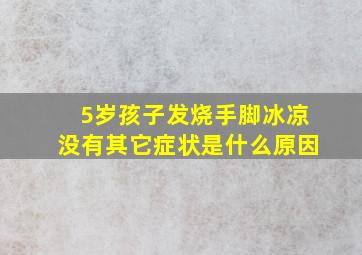 5岁孩子发烧手脚冰凉
没有其它症状是什么原因